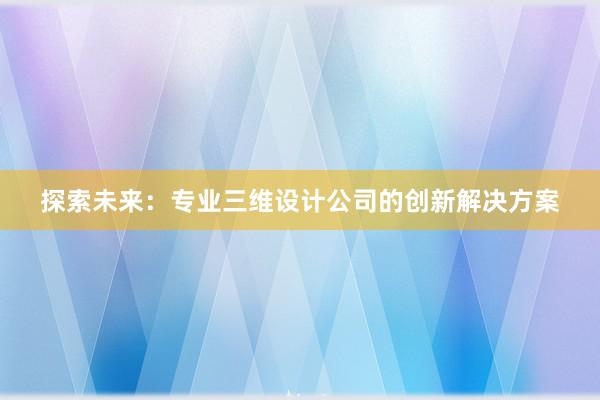 探索未来：专业三维设计公司的创新解决方案